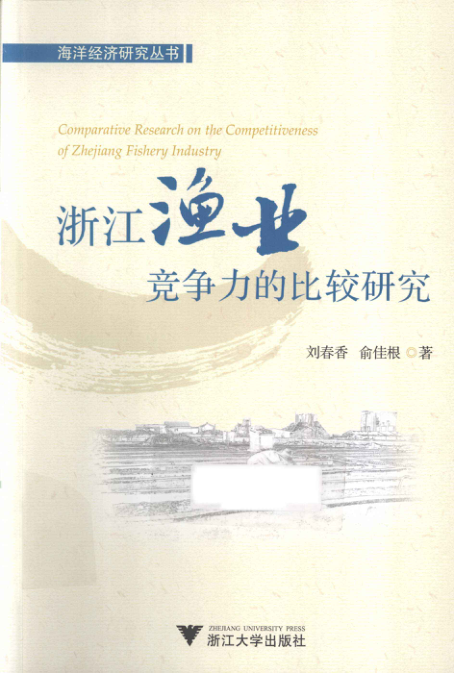 海洋经济研究丛书

Comparative Research on the Competitiveness of Zhejiang Fishery Industry

浙江渔业

竞争力的比较研究

刘春香 俞佳根◎著

ZHEJIANG UNIVERSITY PRESS
浙江大学出版社